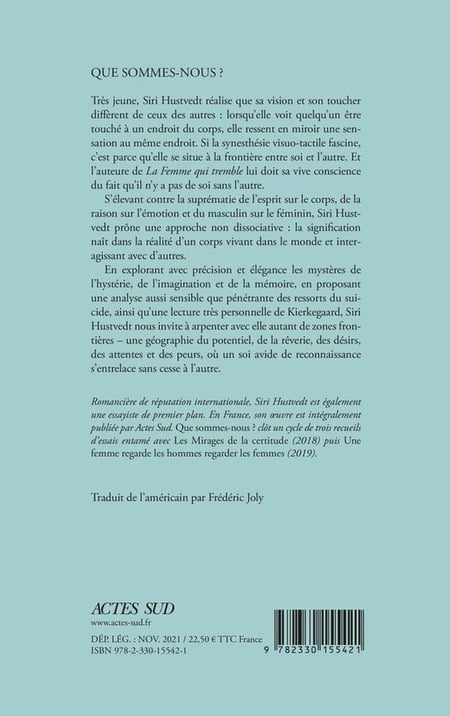 QUE SOMMES-NOUS ?

Très jeune, Siri Hustvedt réalise que sa vision et son toucher diffèrent de ceux des autres : lorsqu'elle voit quelqu'un être touché à un endroit du corps, elle ressent en miroir une sensation au même endroit. Si la synesthésie visuo-tactile fascine, c'est parce qu'elle se situe à la frontière entre soi et l'autre. Et l'auteure de La Femme qui tremble lui doit sa vive conscience du fait qu'il n'y a pas de soi sans l'autre.

S'élevant contre la suprématie de l'esprit sur le corps, de la raison sur l'émotion et du masculin sur le féminin, Siri Hustvedt prône une approche non dissociative : la signification naît dans la réalité d'un corps vivant dans le monde et interagissant avec d'autres.

En explorant avec précision et élégance les mystères de l'hystérie, de l'imagination et de la mémoire, en proposant une analyse aussi sensible que pénétrante des ressorts du suicide, ainsi qu'une lecture très personnelle de Kierkegaard, Siri Hustvedt nous invite à arpenter avec elle autant de zones frontières – une géographie du potentiel, de la rêverie, des désirs, des attentes et des peurs, où un soi avide de reconnaissance s'entrelace sans cesse à l'autre.

Romancière de réputation internationale, Siri Hustvedt est également une essayiste de premier plan. En France, son œuvre est intégralement publiée par Actes Sud. Que sommes-nous ? clôt un cycle de trois recueils d'essais entamé avec Les Mirages de la certitude (2018) puis Une femme regarde les hommes regarder les femmes (2019).

Traduit de l'américain par Frédéric Joly

ACTES SUD
www.actes-sud.fr

DÉP. LÉG. : NOV. 2021 / 22,50 € TTC France
ISBN 978-2-330-15542-1

9 782330 155421